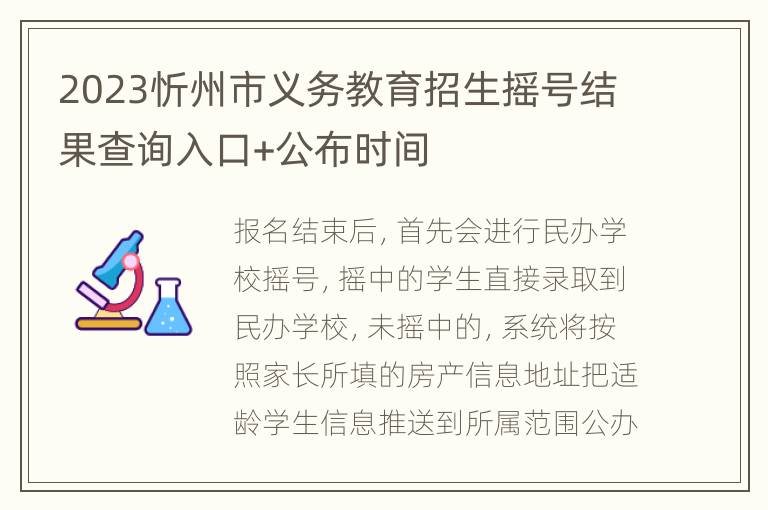 2023忻州市义务教育招生摇号结果查询入口+公布时间

报名结束后, 首先会进行民办学校摇号, 摇中的学生直接录取到民办学校, 未摇中的, 系统将按照家长所填的房产信息地址把适龄学生信息推送到所属范围公办